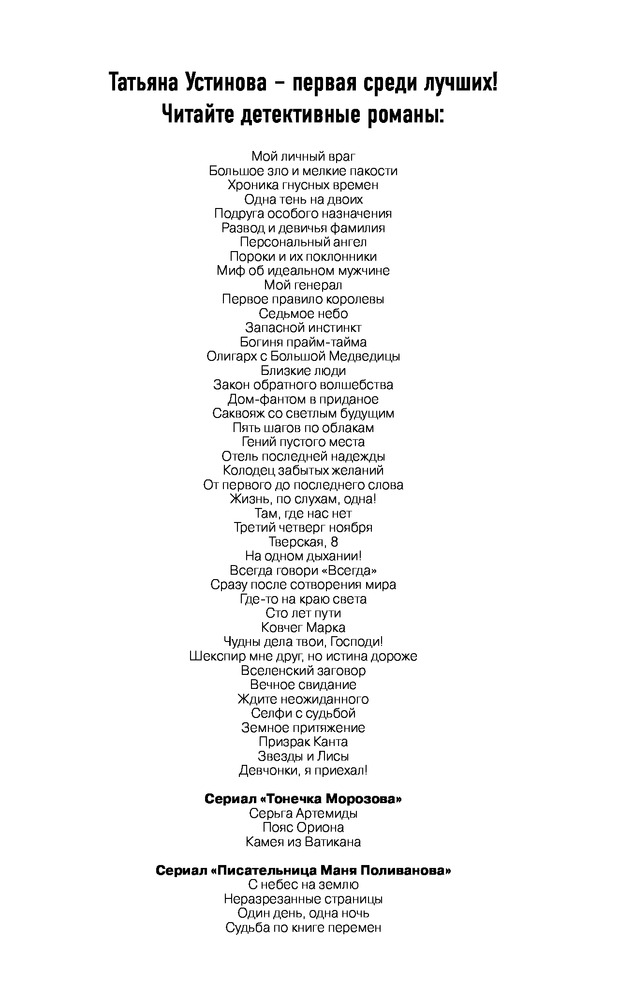 Татьяна Устинова – первая среди лучших!
Читайте детективные романы:

Мой личный враг
Большое зло и мелкие пакости
Хроника гнусных времен
Одна тень на двоих
Подруга особого назначения
Развод и девичья фамилия
Персональный ангел
Пороки и их поклонники
Миф об идеальном мужчине
Мой генерал
Первое правило королевы
Седьмое небо
Запасной инстинкт
Богиня прайм-тайма
Олигарх с Большой Медведицы
Близкие люди
Закон обратного волшебства
Дом-фантом в приданое
Саквояж со светлым будущим
Пять шагов по облакам
Гений пустого места
Отель последней надежды
Колодец забытых желаний
От первого до последнего слова
Жизнь, по слухам, одна!
Там, где нас нет
Третий четверг ноября
Тверская, 8
На одном дыхании!
Всегда говори «Всегда»
Сразу после сотворения мира
Где-то на краю света
Сто лет пути
Ковчег Марка
Чудны дела твои, Господи!
Шекспир мне друг, но истина дороже
Вселенский заговор
Вечное свидание
Ждите неожиданного
Селфи с судьбой
Земное притяжение
Призрак Канта
Звезды и Лисы
Девчонки, я приехал!

Сериал «Тонечка Морозова»
Серьга Артемиды
Пояс Ориона
Камея из Ватикана

Сериал «Писательница Маня Поливанова»
С небес на землю
Неразрезанные страницы
Один день, одна ночь
Судьба по книге перемен